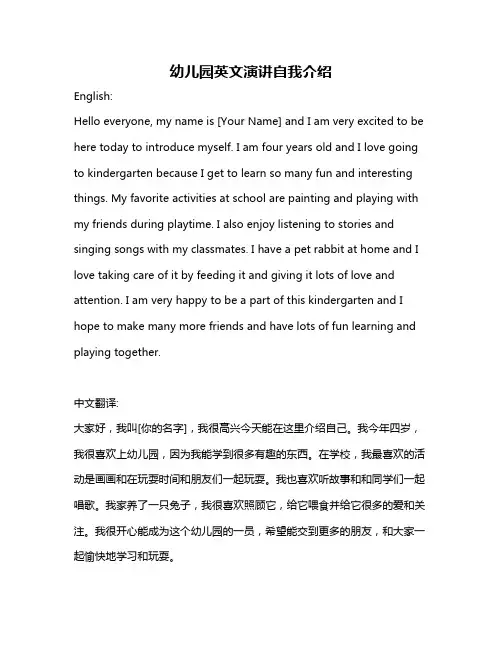 幼儿园英文演讲自我介绍

English:

Hello everyone, my name is [Your Name] and I am very excited to be here today to introduce myself. I am four years old and I love going to kindergarten because I get to learn so many fun and interesting things. My favorite activities at school are painting and playing with my friends during playtime. I also enjoy listening to stories and singing songs with my classmates. I have a pet rabbit at home and I love taking care of it by feeding it and giving it lots of love and attention. I am very happy to be a part of this kindergarten and I hope to make many more friends and have lots of fun learning and playing together.

中文翻译:

大家好，我叫[你的名字]，我很高兴今天能在这里介绍自己。我今年四岁，我很喜欢上幼儿园，因为我能学到很多有趣的东西。在学校，我最喜欢的活动是画画和在玩耍时间和朋友们一起玩耍。我也喜欢听故事和和同学们一起唱歌。我家养了一只兔子，我很喜欢照顾它，给它喂食并给它很多的爱和关注。我很开心能成为这个幼儿园的一员，希望能交到更多的朋友，和大家一起愉快地学习和玩耍。